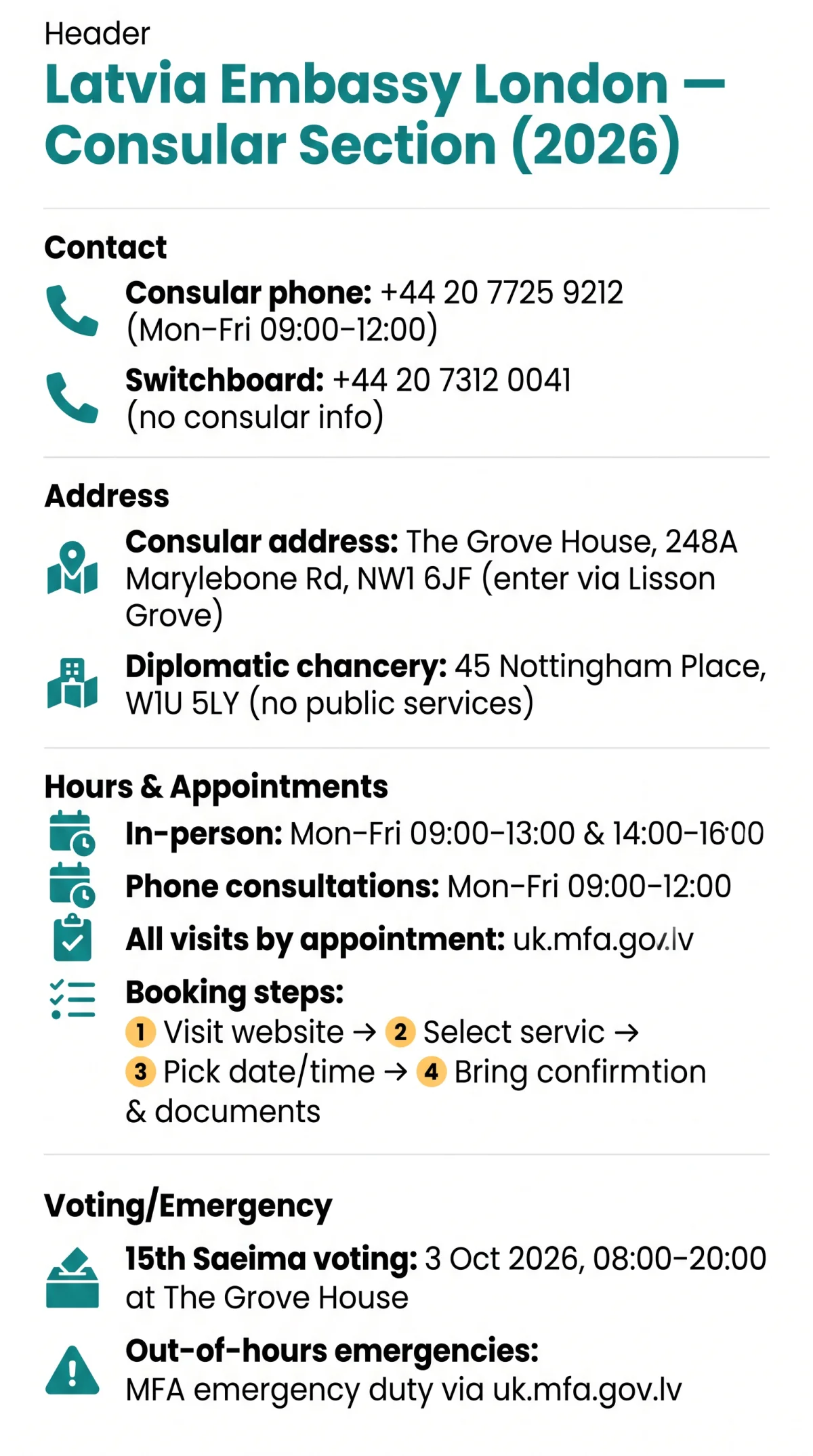 Header

Latvia Embassy London — Consular Section (2026)

Contact

Consular phone: +44 20 7725 9212 (Mon–Fri 09:00–12:00)

Switchboard: +44 20 7312 0041 (no consular info)

Address

Consular address: The Grove House, 248A Marylebone Rd, NW1 6JF (enter via Lisson Grove)

Diplomatic chancery: 45 Nottingham Place, W1U 5LY (no public services)

Hours & Appointments

In-person: Mon–Fri 09:00–13:00 & 14:00–16:00

Phone consultations: Mon–Fri 09:00–12:00

All visits by appointment: uk.mfa.gov.lv

Booking steps:
1 Visit website → 2 Select servic → 3 Pick date/time → 4 Bring confirmtion & documents

Voting/Emergency

15th Saeima voting: 3 Oct 2026, 08:00–20:00 at The Grove House

Out-of-hours emergencies: MFA emergency duty via uk.mfa.gov.lv